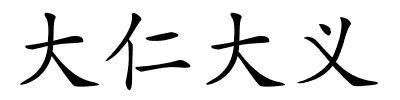 大仁大义